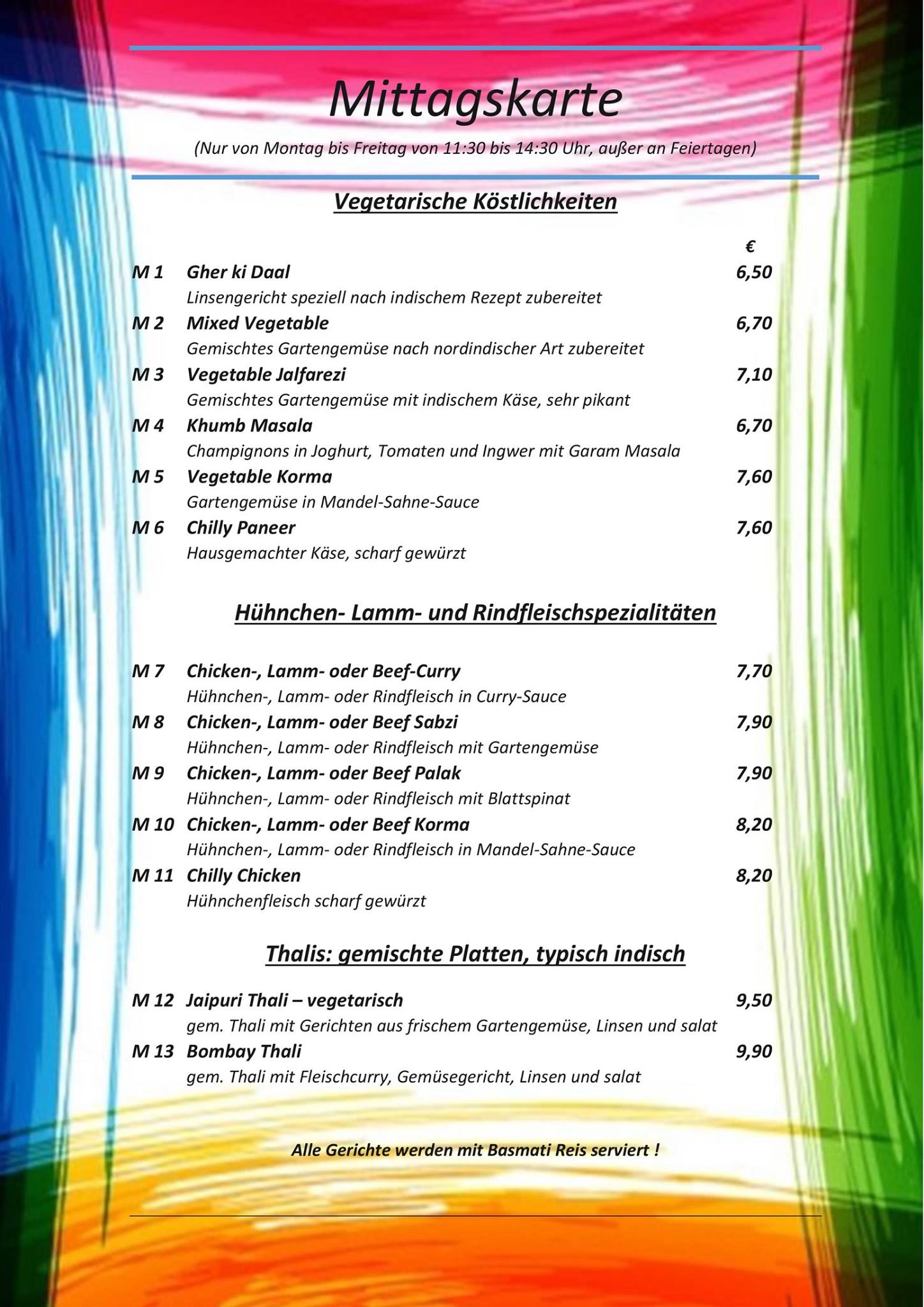 Mittagskarte

(Nur von Montag bis Freitag von 11:30 bis 14:30 Uhr, außer an Feiertagen)

Vegetarische Köstlichkeiten

€

M 1 Gher ki Daal 6,50
Linsengericht speziell nach indischem Rezept zubereitet

M 2 Mixed Vegetable 6,70
Gemischtes Gartengemüse nach nordindischer Art zubereitet

M 3 Vegetable Jalfarezi 7,10
Gemischtes Gartengemüse mit indischem Käse, sehr pikant

M 4 Khumb Masala 6,70
Champignons in Joghurt, Tomaten und Ingwer mit Garam Masala

M 5 Vegetable Korma 7,60
Gartengemüse in Mandel-Sahne-Sauce

M 6 Chilly Paneer 7,60
Hausgemachter Käse, scharf gewürzt

Hühnchen- Lamm- und Rindfleischspezialitäten

M 7 Chicken-, Lamm- oder Beef-Curry 7,70
Hühnchen-, Lamm- oder Rindfleisch in Curry-Sauce

M 8 Chicken-, Lamm- oder Beef Sabzi 7,90
Hühnchen-, Lamm- oder Rindfleisch mit Gartengemüse

M 9 Chicken-, Lamm- oder Beef Palak 7,90
Hühnchen-, Lamm- oder Rindfleisch mit Blattspinat

M 10 Chicken-, Lamm- oder Beef Korma 8,20
Hühnchen-, Lamm- oder Rindfleisch in Mandel-Sahne-Sauce

M 11 Chilly Chicken 8,20
Hühnchenfleisch scharf gewürzt

Thalis: gemischte Platten, typisch indisch

M 12 Jaipuri Thali – vegetarisch 9,50
gem. Thali mit Gerichten aus frischem Gartengemüse, Linsen und salat

M 13 Bombay Thali 9,90
gem. Thali mit Fleischcurry, Gemüsegericht, Linsen und salat

Alle Gerichte werden mit Basmati Reis serviert !